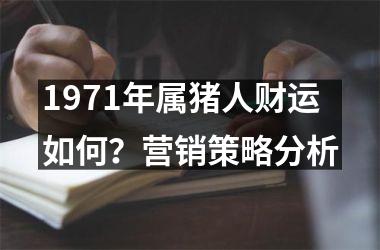 1971年属猪人财运如何？营销策略分析